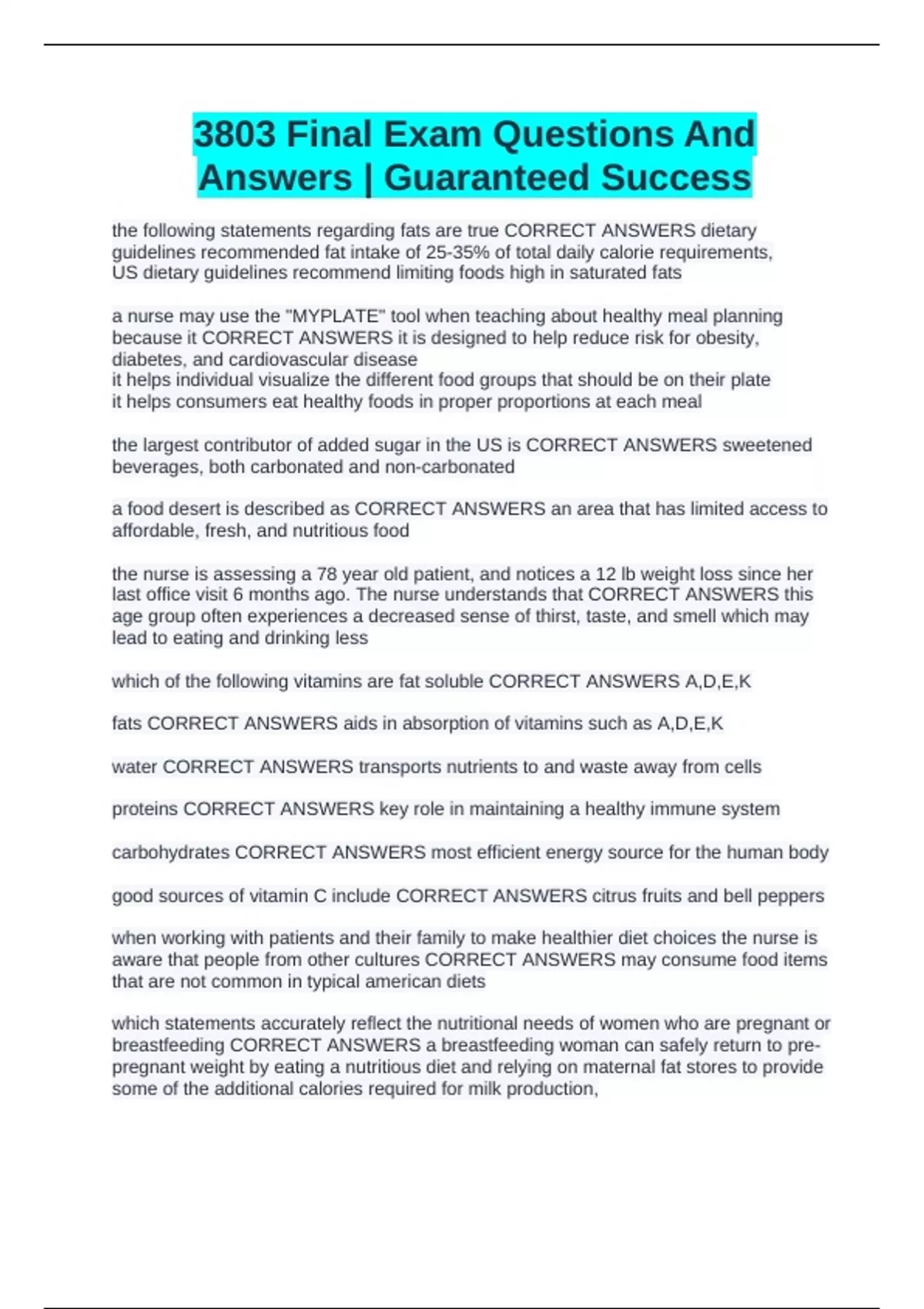 3803 Final Exam Questions And Answers | Guaranteed Success

the following statements regarding fats are true CORRECT ANSWERS dietary guidelines recommended fat intake of 25-35% of total daily calorie requirements, US dietary guidelines recommend limiting foods high in saturated fats

a nurse may use the "MYPLATE" tool when teaching about healthy meal planning because it CORRECT ANSWERS it is designed to help reduce risk for obesity, diabetes, and cardiovascular disease
it helps individual visualize the different food groups that should be on their plate
it helps consumers eat healthy foods in proper proportions at each meal

the largest contributor of added sugar in the US is CORRECT ANSWERS sweetened beverages, both carbonated and non-carbonated

a food desert is described as CORRECT ANSWERS an area that has limited access to affordable, fresh, and nutritious food

the nurse is assessing a 78 year old patient, and notices a 12 lb weight loss since her last office visit 6 months ago. The nurse understands that CORRECT ANSWERS this age group often experiences a decreased sense of thirst, taste, and smell which may lead to eating and drinking less

which of the following vitamins are fat soluble CORRECT ANSWERS A,D,E,K

fats CORRECT ANSWERS aids in absorption of vitamins such as A,D,E,K

water CORRECT ANSWERS transports nutrients to and waste away from cells

proteins CORRECT ANSWERS key role in maintaining a healthy immune system

carbohydrates CORRECT ANSWERS most efficient energy source for the human body

good sources of vitamin C include CORRECT ANSWERS citrus fruits and bell peppers

when working with patients and their family to make healthier diet choices the nurse is aware that people from other cultures CORRECT ANSWERS may consume food items that are not common in typical american diets

which statements accurately reflect the nutritional needs of women who are pregnant or breastfeeding CORRECT ANSWERS a breastfeeding woman can safely return to pre-pregnant weight by eating a nutritious diet and relying on maternal fat stores to provide some of the additional calories required for milk production,